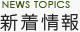 NEWS TOPICS
新着情報